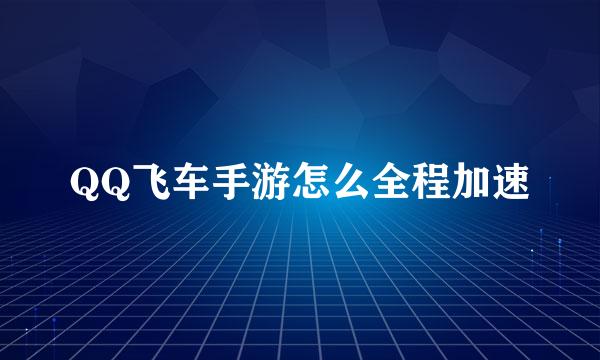 QQ飞车手游怎么全程加速